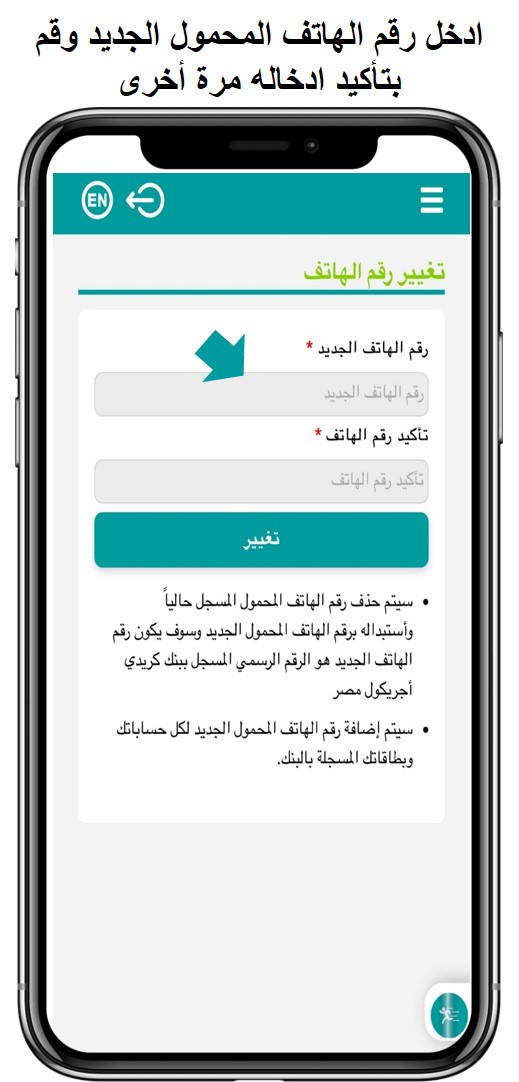 ادخل رقم الهاتف المحمول الجديد وقم بتأكيد ادخاله مرة أخرى

EN

تغيير رقم الهاتف

رقم الهاتف الجديد *

رقم الهاتف الجديد

تأكيد رقم الهاتف *

تأكيد رقم الهاتف

تغيير

• سيتم حذف رقم الهاتف المحمول المسجل حالياً وأستبداله برقم الهاتف المحمول الجديد وسوف يكون رقم الهاتف الجديد هو الرقم الرسمي المسجل ببنك كريدي أجريكول مصر

• سيتم إضافة رقم الهاتف المحمول الجديد لكل حساباتك وبطاقاتك المسجلة بالبنك.